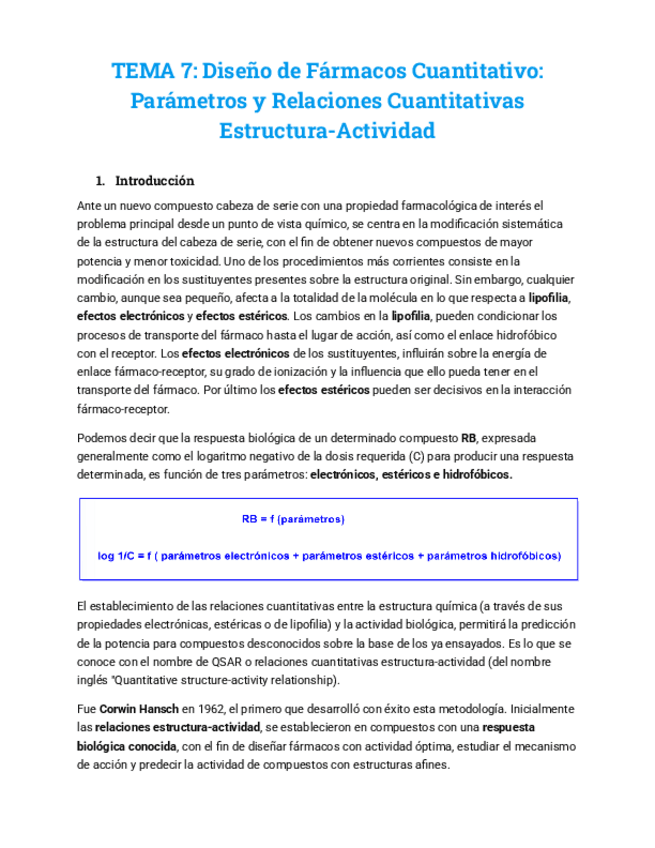 TEMA 7: Diseño de Fármacos Cuantitativo: Parámetros y Relaciones Cuantitativas Estructura-Actividad

1. Introducción

Ante un nuevo compuesto cabeza de serie con una propiedad farmacológica de interés el problema principal desde un punto de vista químico, se centra en la modificación sistemática de la estructura del cabeza de serie, con el fin de obtener nuevos compuestos de mayor potencia y menor toxicidad. Uno de los procedimientos más corrientes consiste en la modificación en los sustituyentes presentes sobre la estructura original. Sin embargo, cualquier cambio, aunque sea pequeño, afecta a la totalidad de la molécula en lo que respecta a lipofilia, efectos electrónicos y efectos estéricos. Los cambios en la lipofilia, pueden condicionar los procesos de transporte del fármaco hasta el lugar de acción, así como el enlace hidrofóbico con el receptor. Los efectos electrónicos de los sustituyentes, influirán sobre la energía de enlace fármaco-receptor, su grado de ionización y la influencia que ello pueda tener en el transporte del fármaco. Por último los efectos estéricos pueden ser decisivos en la interacción fármaco-receptor.

Podemos decir que la respuesta biológica de un determinado compuesto RB, expresada generalmente como el logaritmo negativo de la dosis requerida (C) para producir una respuesta determinada, es función de tres parámetros: electrónicos, estéricos e hidrofóbicos.

RB = f (parámetros)

log 1/C = f ( parámetros electrónicos + parámetros estéricos + parámetros hidrofóbicos)

El establecimiento de las relaciones cuantitativas entre la estructura química (a través de sus propiedades electrónicas, estéricas o de lipofilia) y la actividad biológica, permitirá la predicción de la potencia para compuestos desconocidos sobre la base de los ya ensayados. Es lo que se conoce con el nombre de QSAR o relaciones cuantitativas estructura-actividad (del nombre inglés "Quantitative structure-activity relationship).

Fue Corwin Hansch en 1962, el primero que desarrolló con éxito esta metodología. Inicialmente las relaciones estructura-actividad, se establecieron en compuestos con una respuesta biológica conocida, con el fin de diseñar fármacos con actividad óptima, estudiar el mecanismo de acción y predecir la actividad de compuestos con estructuras afines.